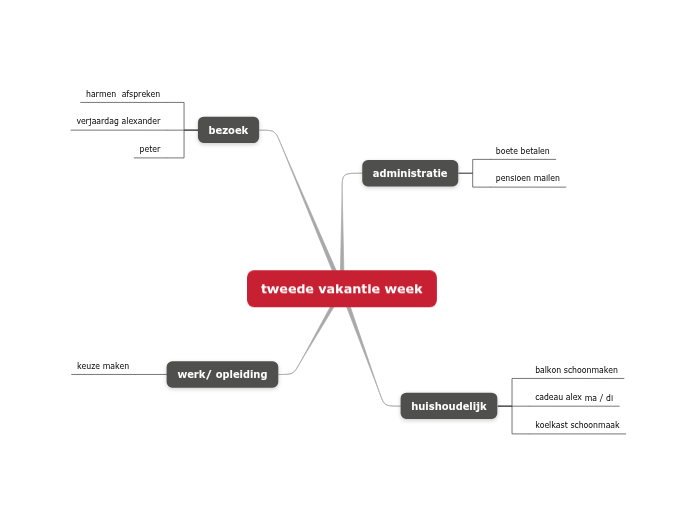 tweede vakantie week

bezoek

harmen afspreken

verjaardag alexander

peter

administratie

boete betalen

pensioen mailen

werk/ opleiding

keuze maken

huishoudelijk

balkon schoonmaken

cadeau alex ma / di

koelkast schoonmaak